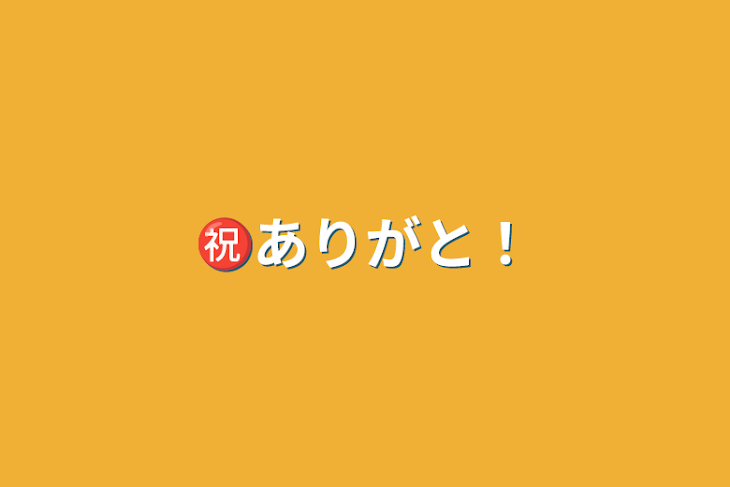 ㊗ありがと！